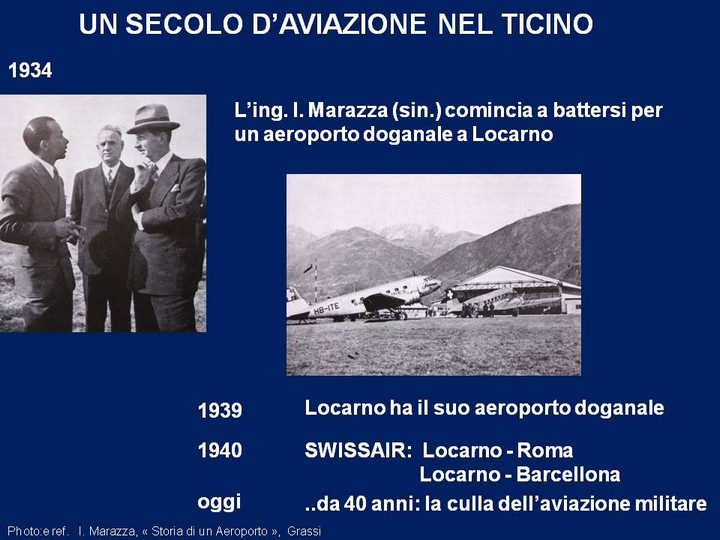 UN SECOLO D'AVIAZIONE NEL TICINO

1934

L'ing. I. Marazza (sin.) comincia a battersi per un aeroporto doganale a Locarno

HB-ITE

1939 Locarno ha il suo aeroporto doganale

1940 SWISSAIR: Locarno - Roma
Locarno - Barcellona

oggi ..da 40 anni: la culla dell'aviazione militare

Photo:e ref. I. Marazza, « Storia di un Aeroporto », Grassi